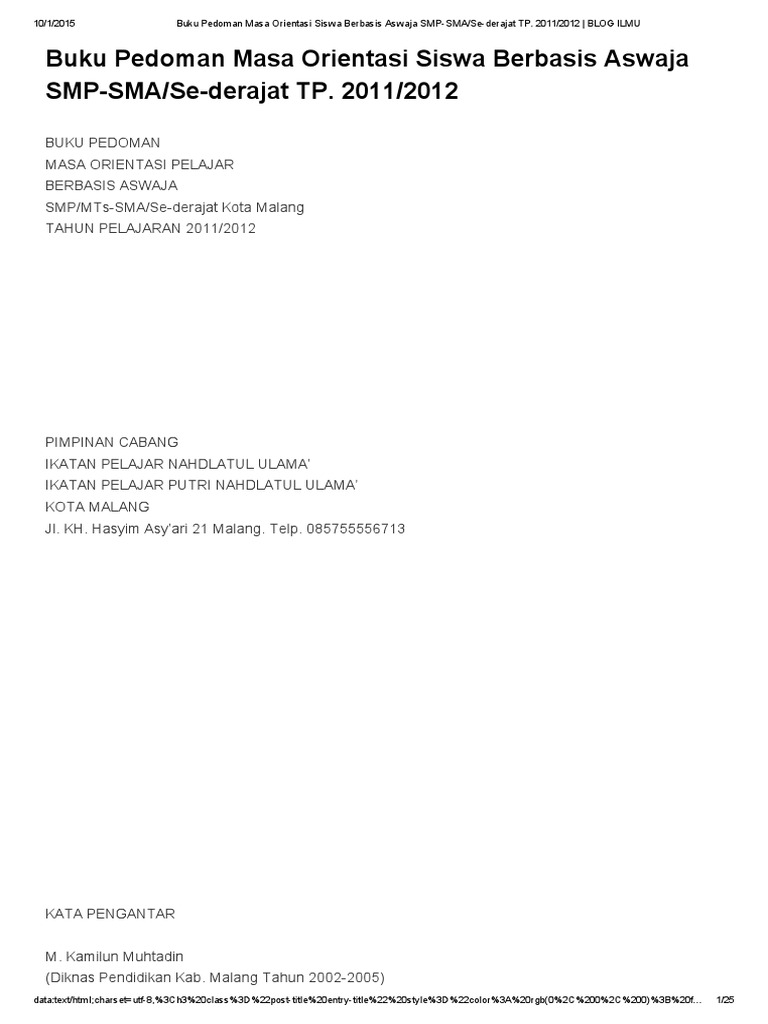 10/1/2015 Buku Pedoman Masa Orientasi Siswa Berbasis Aswaja SMP-SMA/Se-derajat TP. 2011/2012 | BLOG ILMU

Buku Pedoman Masa Orientasi Siswa Berbasis Aswaja SMP-SMA/Se-derajat TP. 2011/2012

BUKU PEDOMAN
MASA ORIENTASI PELAJAR
BERBASIS ASWAJA
SMP/MTs-SMA/Se-derajat Kota Malang
TAHUN PELAJARAN 2011/2012

PIMPINAN CABANG
IKATAN PELAJAR NAHDLATUL ULAMA'
IKATAN PELAJAR PUTRI NAHDLATUL ULAMA'
KOTA MALANG
Jl. KH. Hasyim Asy'ari 21 Malang. Telp. 085755556713

KATA PENGANTAR

M. Kamilun Muhtadin
(Diknas Pendidikan Kab. Malang Tahun 2002-2005)

data:text/html;charset=utf-8,%3Ch3%20class%3D%22post-title%20entry-title%22%20style%3D%22color%3A%20rgb(0%2C%200%2C%200)%3B%20f... 1/25